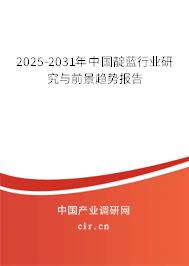 2025-2031年中国靛蓝行业研究与前景趋势报告

中国产业调研网
cir.cn